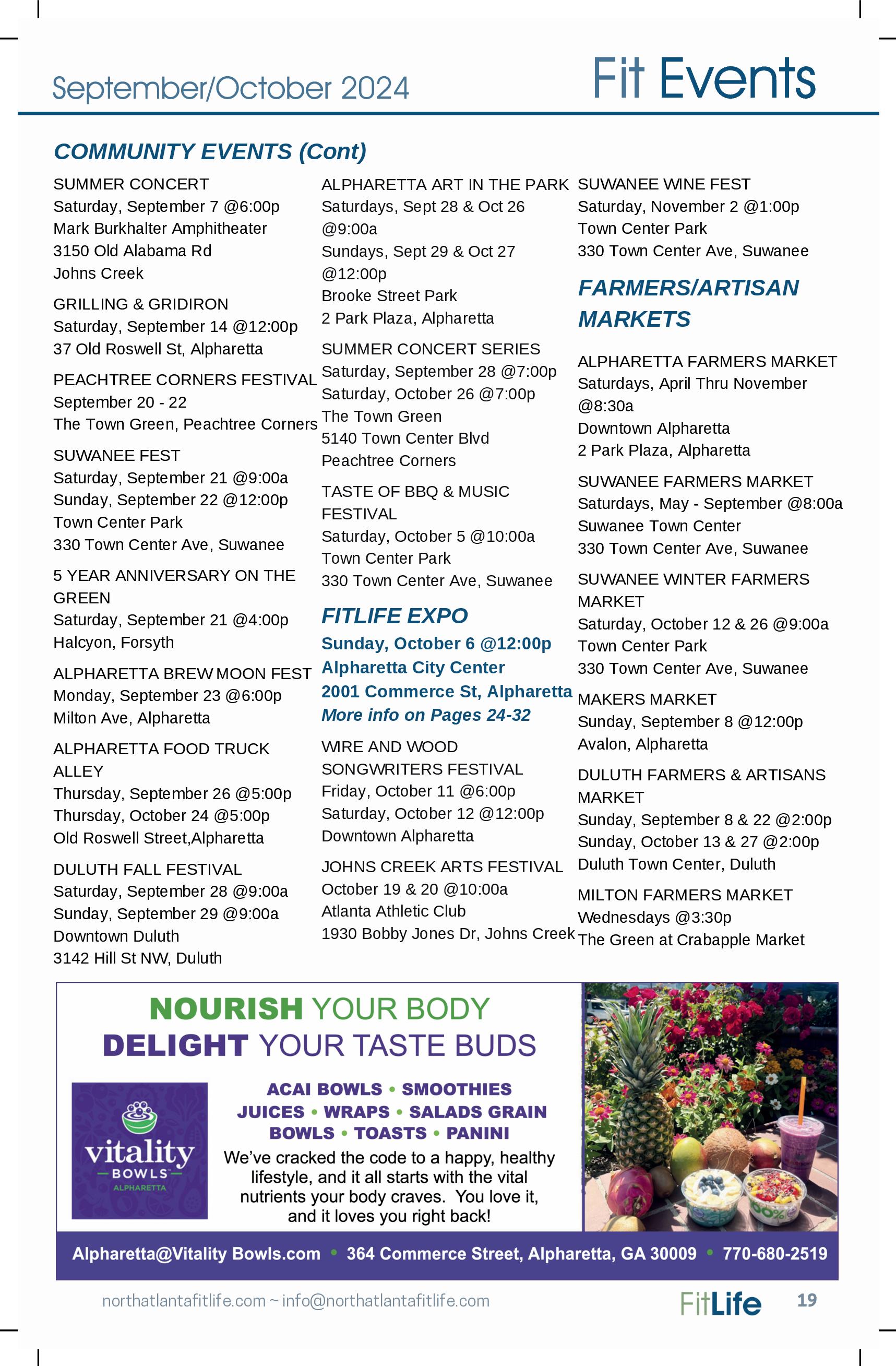 September/October 2024

Fit Events

COMMUNITY EVENTS (Cont)

SUMMER CONCERT
Saturday, September 7 @6:00p
Mark Burkhalter Amphitheater
3150 Old Alabama Rd
Johns Creek

GRILLING & GRIDIRON
Saturday, September 14 @12:00p
37 Old Roswell St, Alpharetta

PEACHTREE CORNERS FESTIVAL
September 20 - 22
The Town Green, Peachtree Corners

SUWANEE FEST
Saturday, September 21 @9:00a
Sunday, September 22 @12:00p
Town Center Park
330 Town Center Ave, Suwanee

5 YEAR ANNIVERSARY ON THE GREEN
Saturday, September 21 @4:00p
Halcyon, Forsyth

ALPHARETTA BREW MOON FEST
Monday, September 23 @6:00p
Milton Ave, Alpharetta

ALPHARETTA FOOD TRUCK ALLEY
Thursday, September 26 @5:00p
Thursday, October 24 @5:00p
Old Roswell Street,Alpharetta

DULUTH FALL FESTIVAL
Saturday, September 28 @9:00a
Sunday, September 29 @9:00a
Downtown Duluth
3142 Hill St NW, Duluth

ALPHARETTA ART IN THE PARK
Saturdays, Sept 28 & Oct 26 @9:00a
Sundays, Sept 29 & Oct 27 @12:00p
Brooke Street Park
2 Park Plaza, Alpharetta

SUMMER CONCERT SERIES
Saturday, September 28 @7:00p
Saturday, October 26 @7:00p
The Town Green
5140 Town Center Blvd
Peachtree Corners

TASTE OF BBQ & MUSIC FESTIVAL
Saturday, October 5 @10:00a
Town Center Park
330 Town Center Ave, Suwanee

FITLIFE EXPO
Sunday, October 6 @12:00p
Alpharetta City Center
2001 Commerce St, Alpharetta
More info on Pages 24-32

WIRE AND WOOD SONGWRITERS FESTIVAL
Friday, October 11 @6:00p
Saturday, October 12 @12:00p
Downtown Alpharetta

JOHNS CREEK ARTS FESTIVAL
October 19 & 20 @10:00a
Atlanta Athletic Club
1930 Bobby Jones Dr, Johns Creek

SUWANEE WINE FEST
Saturday, November 2 @1:00p
Town Center Park
330 Town Center Ave, Suwanee

FARMERS/ARTISAN MARKETS

ALPHARETTA FARMERS MARKET
Saturdays, April Thru November @8:30a
Downtown Alpharetta
2 Park Plaza, Alpharetta

SUWANEE FARMERS MARKET
Saturdays, May - September @8:00a
Suwanee Town Center
330 Town Center Ave, Suwanee

SUWANEE WINTER FARMERS MARKET
Saturday, October 12 & 26 @9:00a
Town Center Park
330 Town Center Ave, Suwanee

MAKERS MARKET
Sunday, September 8 @12:00p
Avalon, Alpharetta

DULUTH FARMERS & ARTISANS MARKET
Sunday, September 8 & 22 @2:00p
Sunday, October 13 & 27 @2:00p
Duluth Town Center, Duluth

MILTON FARMERS MARKET
Wednesdays @3:30p
The Green at Crabapple Market

NOURISH YOUR BODY
DELIGHT YOUR TASTE BUDS

vitality BOWLS ALPHARETTA

ACAI BOWLS • SMOOTHIES
JUICES • WRAPS • SALADS GRAIN BOWLS • TOASTS • PANINI

We've cracked the code to a happy, healthy lifestyle, and it all starts with the vital nutrients your body craves. You love it, and it loves you right back!

Alpharetta@Vitality Bowls.com • 364 Commerce Street, Alpharetta, GA 30009 • 770-680-2519

northatlantafitlife.com ~ info@northatlantafitlife.com

FitLife 19